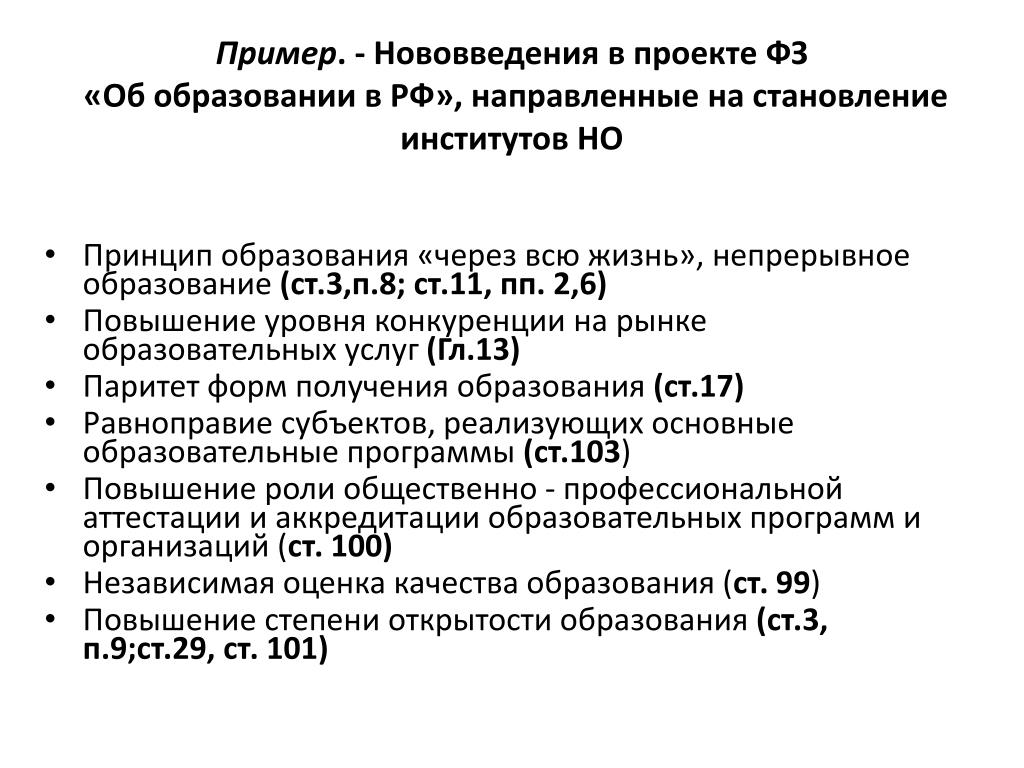 Пример. - Нововведения в проекте ФЗ «Об образовании в РФ», направленные на становление институтов НО

• Принцип образования «через всю жизнь», непрерывное образование (ст.3,п.8; ст.11, пп. 2,6)
• Повышение уровня конкуренции на рынке образовательных услуг (Гл.13)
• Паритет форм получения образования (ст.17)
• Равноправие субъектов, реализующих основные образовательные программы (ст.103)
• Повышение роли общественно - профессиональной аттестации и аккредитации образовательных программ и организаций (ст. 100)
• Независимая оценка качества образования (ст. 99)
• Повышение степени открытости образования (ст.3, п.9;ст.29, ст. 101)